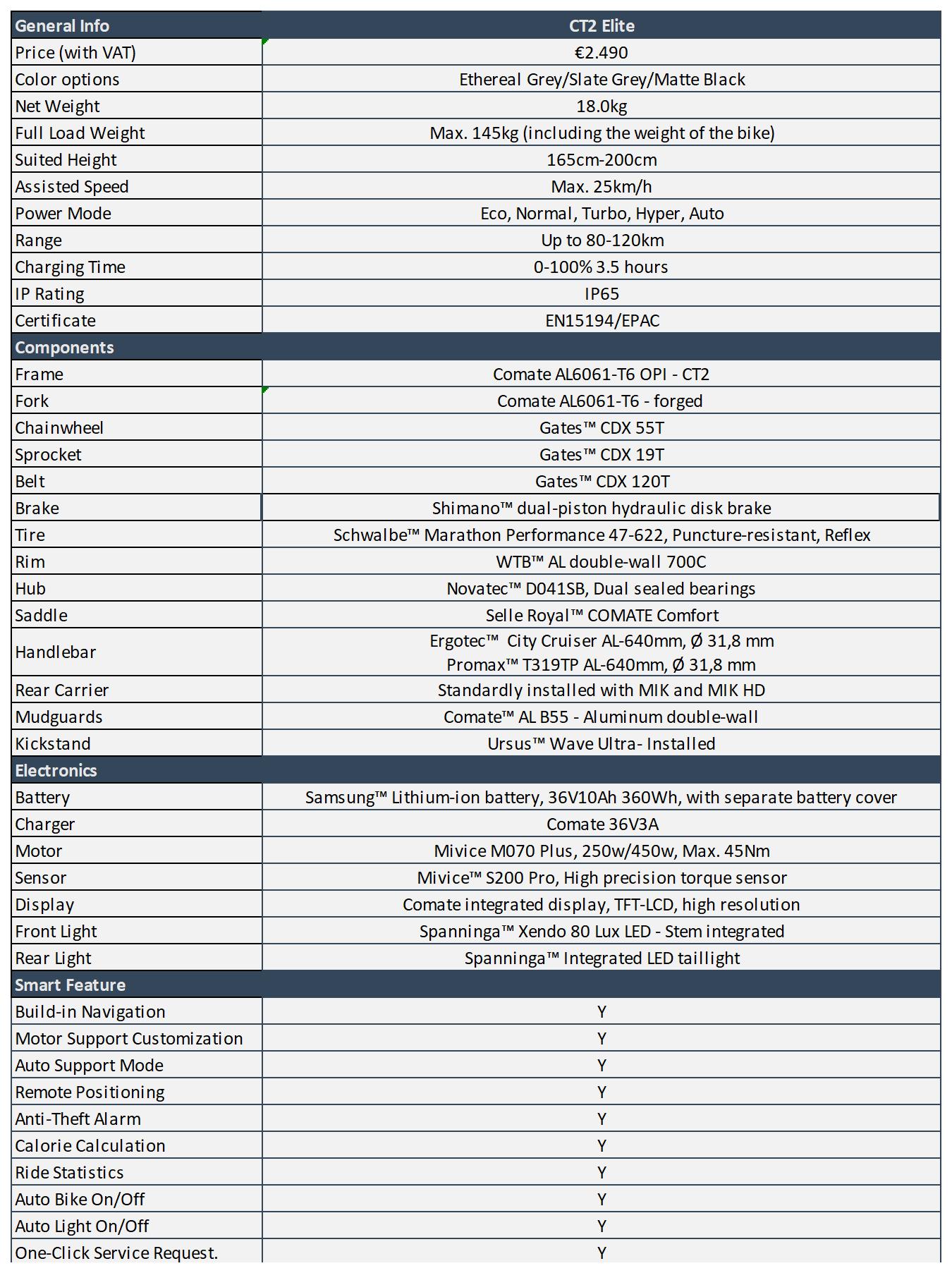 | General Info | CT2 Elite |
|---|---|
| Price (with VAT) | €2.490 |
| Color options | Ethereal Grey/Slate Grey/Matte Black |
| Net Weight | 18.0kg |
| Full Load Weight | Max. 145kg (including the weight of the bike) |
| Suited Height | 165cm-200cm |
| Assisted Speed | Max. 25km/h |
| Power Mode | Eco, Normal, Turbo, Hyper, Auto |
| Range | Up to 80-120km |
| Charging Time | 0-100% 3.5 hours |
| IP Rating | IP65 |
| Certificate | EN15194/EPAC |
| Components | |
| Frame | Comate AL6061-T6 OPI - CT2 |
| Fork | Comate AL6061-T6 - forged |
| Chainwheel | Gates™ CDX 55T |
| Sprocket | Gates™ CDX 19T |
| Belt | Gates™ CDX 120T |
| Brake | Shimano™ dual-piston hydraulic disk brake |
| Tire | Schwalbe™ Marathon Performance 47-622, Puncture-resistant, Reflex |
| Rim | WTB™ AL double-wall 700C |
| Hub | Novatec™ D041SB, Dual sealed bearings |
| Saddle | Selle Royal™ COMATE Comfort |
| Handlebar | Ergotec™ City Cruiser AL-640mm, Ø 31,8 mm Promax™ T319TP AL-640mm, Ø 31,8 mm |
| Rear Carrier | Standardly installed with MIK and MIK HD |
| Mudguards | Comate™ AL B55 - Aluminum double-wall |
| Kickstand | Ursus™ Wave Ultra- Installed |
| Electronics | |
| Battery | Samsung™ Lithium-ion battery, 36V10Ah 360Wh, with separate battery cover |
| Charger | Comate 36V3A |
| Motor | Mivice M070 Plus, 250w/450w, Max. 45Nm |
| Sensor | Mivice™ S200 Pro, High precision torque sensor |
| Display | Comate integrated display, TFT-LCD, high resolution |
| Front Light | Spanninga™ Xendo 80 Lux LED - Stem integrated |
| Rear Light | Spanninga™ Integrated LED taillight |
| Smart Feature | |
| Build-in Navigation | Y |
| Motor Support Customization | Y |
| Auto Support Mode | Y |
| Remote Positioning | Y |
| Anti-Theft Alarm | Y |
| Calorie Calculation | Y |
| Ride Statistics | Y |
| Auto Bike On/Off | Y |
| Auto Light On/Off | Y |
| One-Click Service Request. | Y |